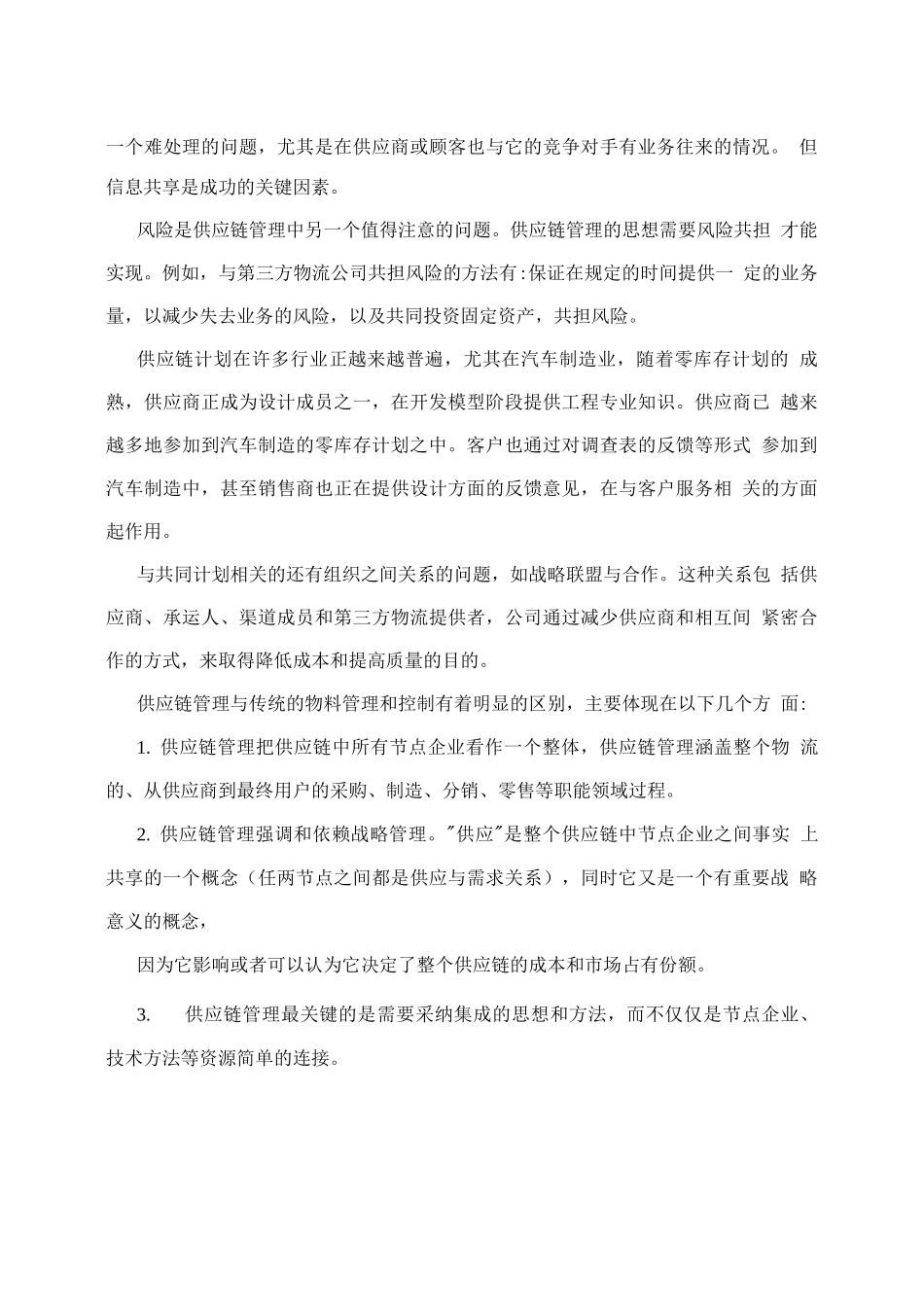 一个难处理的问题，尤其是在供应商或顾客也与它的竞争对手有业务往来的情况。 但信息共享是成功的关键因素。

风险是供应链管理中另一个值得注意的问题。供应链管理的思想需要风险共担 才能实现。例如，与第三方物流公司共担风险的方法有:保证在规定的时间提供一 定的业务量，以减少失去业务的风险，以及共同投资固定资产，共担风险。

供应链计划在许多行业正越来越普遍，尤其在汽车制造业，随着零库存计划的 成熟，供应商正成为设计成员之一，在开发模型阶段提供工程专业知识。供应商已 越来越多地参加到汽车制造的零库存计划之中。客户也通过对调查表的反馈等形式 参加到汽车制造中，甚至销售商也正在提供设计方面的反馈意见，在与客户服务相 关的方面起作用。

与共同计划相关的还有组织之间关系的问题，如战略联盟与合作。这种关系包 括供应商、承运人、渠道成员和第三方物流提供者，公司通过减少供应商和相互间 紧密合作的方式，来取得降低成本和提高质量的目的。

供应链管理与传统的物料管理和控制有着明显的区别，主要体现在以下几个方 面:

1. 供应链管理把供应链中所有节点企业看作一个整体，供应链管理涵盖整个物 流的、从供应商到最终用户的采购、制造、分销、零售等职能领域过程。

2. 供应链管理强调和依赖战略管理。"供应"是整个供应链中节点企业之间事实 上共享的一个概念（任两节点之间都是供应与需求关系），同时它又是一个有重要战 略意义的概念，

因为它影响或者可以认为它决定了整个供应链的成本和市场占有份额。

3. 供应链管理最关键的是需要采纳集成的思想和方法，而不仅仅是节点企业、技术方法等资源简单的连接。